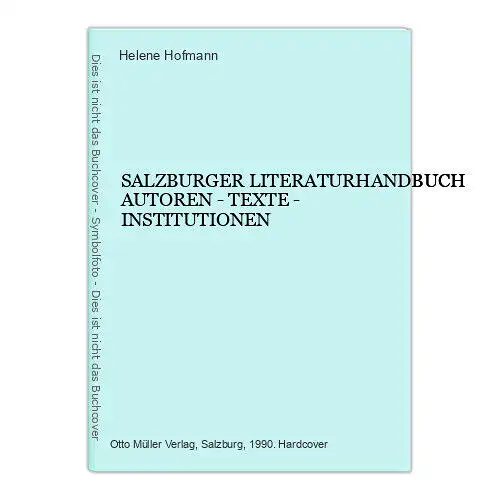 Dies ist nicht das Buchcover - Symbolfoto - Dies ist nicht das Buchcover

Helene Hofmann

SALZBURGER LITERATURHANDBUCH AUTOREN - TEXTE - INSTITUTIONEN

Otto Müller Verlag, Salzburg, 1990. Hardcover